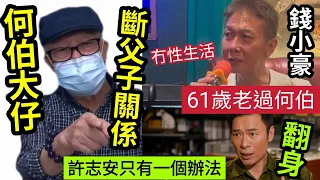 何伯大仔

斷父子關係

冇性生活

錢小豪

61歲老過何伯

翻身

許志安只有一個辦法